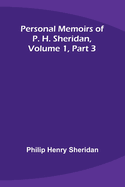 Personal Memoirs of P. H. Sheridan, Volume 1, Part 3

Philip Henry Sheridan